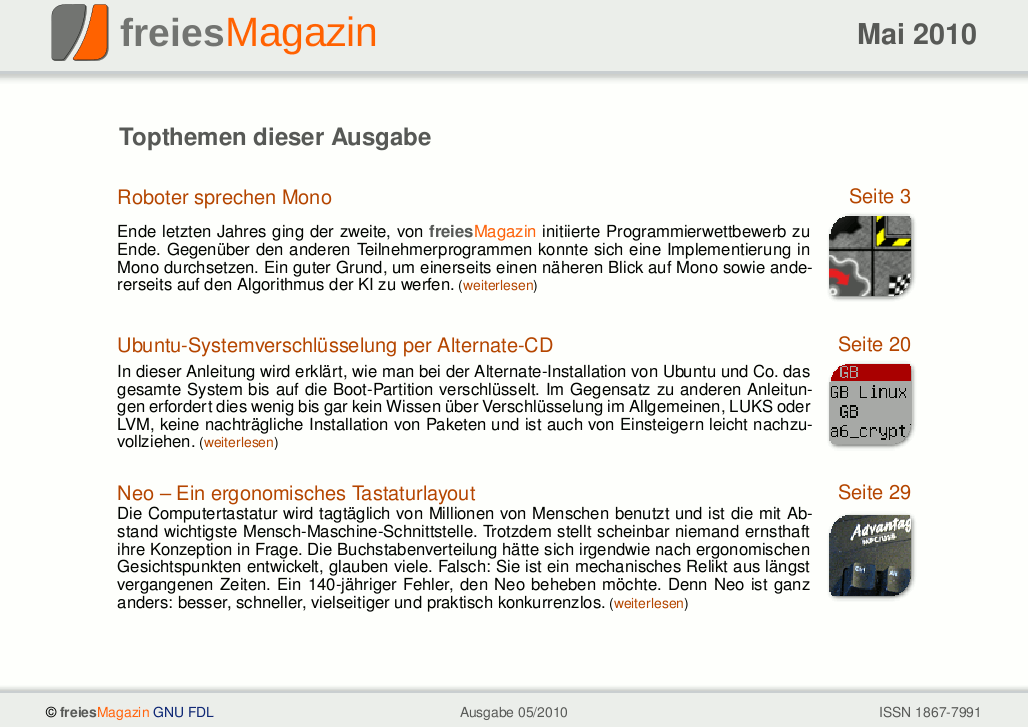 freiesMagazin

Mai 2010

Topthemen dieser Ausgabe

Roboter sprechen Mono

Seite 3

Ende letzten Jahres ging der zweite, von freiesMagazin initiierte Programmierwettbewerb zu Ende. Gegenüber den anderen Teilnehmerprogrammen konnte sich eine Implementierung in Mono durchsetzen. Ein guter Grund, um einerseits einen näheren Blick auf Mono sowie andererseits auf den Algorithmus der KI zu werfen. (weiterlesen)

Ubuntu-Systemverschlüsselung per Alternate-CD

Seite 20

GB
GB Linux
GB
a6_crypt

In dieser Anleitung wird erklärt, wie man bei der Alternate-Installation von Ubuntu und Co. das gesamte System bis auf die Boot-Partition verschlüsselt. Im Gegensatz zu anderen Anleitungen erfordert dies wenig bis gar kein Wissen über Verschlüsselung im Allgemeinen, LUKS oder LVM, keine nachträgliche Installation von Paketen und ist auch von Einsteigern leicht nachzuvollziehen. (weiterlesen)

Neo – Ein ergonomisches Tastaturlayout

Seite 29

Advantag

Die Computertastatur wird tagtäglich von Millionen von Menschen benutzt und ist die mit Abstand wichtigste Mensch-Maschine-Schnittstelle. Trotzdem stellt scheinbar niemand ernsthaft ihre Konzeption in Frage. Die Buchstabenverteilung hätte sich irgendwie nach ergonomischen Gesichtspunkten entwickelt, glauben viele. Falsch: Sie ist ein mechanisches Relikt aus längst vergangenen Zeiten. Ein 140-jähriger Fehler, den Neo beheben möchte. Denn Neo ist ganz anders: besser, schneller, vielseitiger und praktisch konkurrenzlos. (weiterlesen)

© freiesMagazin GNU FDL

Ausgabe 05/2010

ISSN 1867-7991